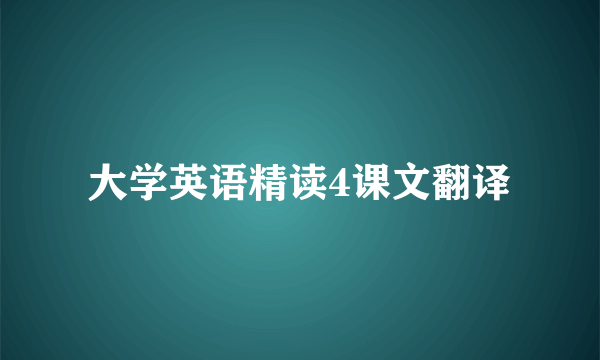 大学英语精读4课文翻译